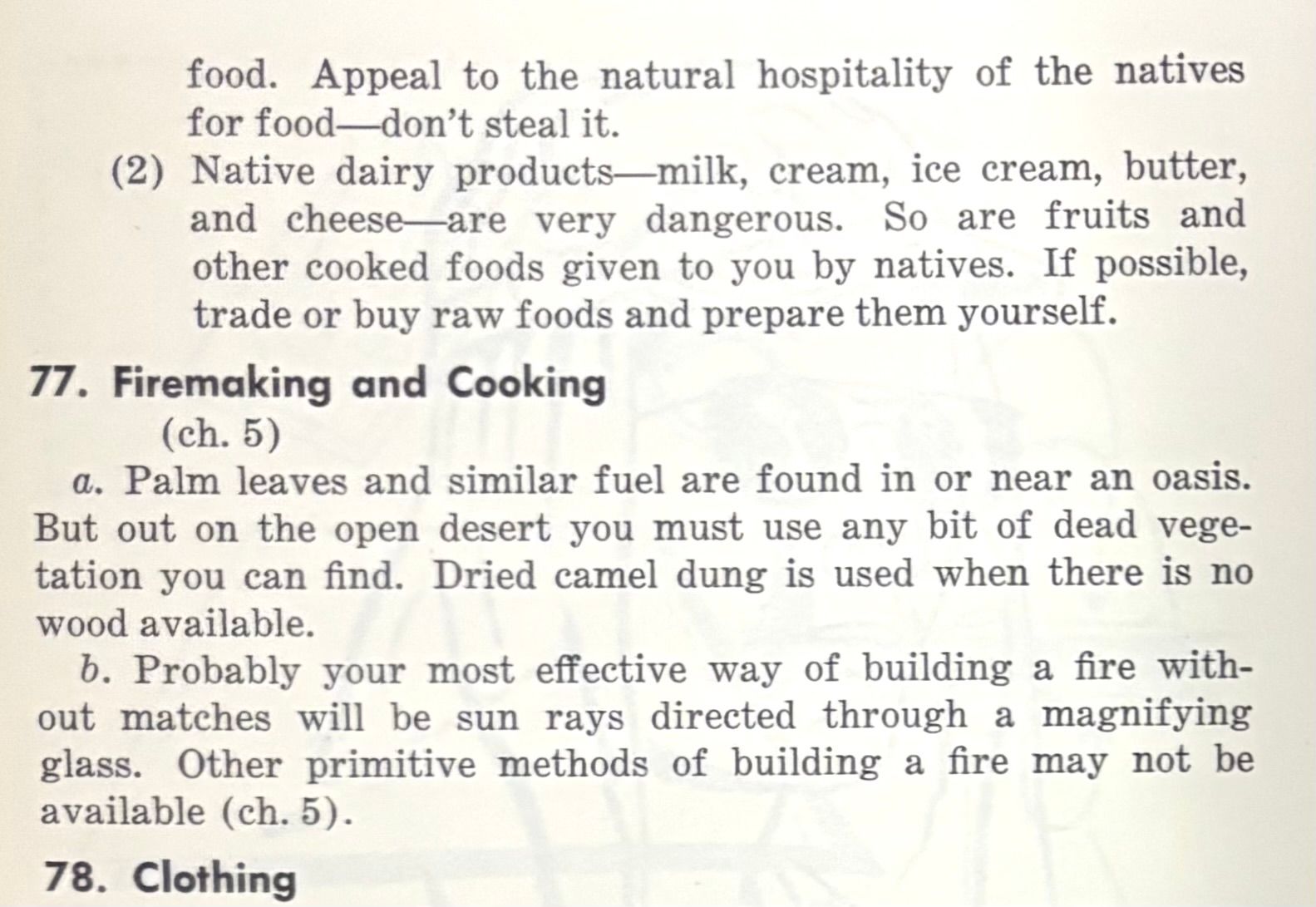 food. Appeal to the natural hospitality of the natives for food—don't steal it.

(2) Native dairy products—milk, cream, ice cream, butter, and cheese—are very dangerous. So are fruits and other cooked foods given to you by natives. If possible, trade or buy raw foods and prepare them yourself.

77. Firemaking and Cooking
(ch. 5)

a. Palm leaves and similar fuel are found in or near an oasis. But out on the open desert you must use any bit of dead vegetation you can find. Dried camel dung is used when there is no wood available.

b. Probably your most effective way of building a fire without matches will be sun rays directed through a magnifying glass. Other primitive methods of building a fire may not be available (ch. 5).

78. Clothing